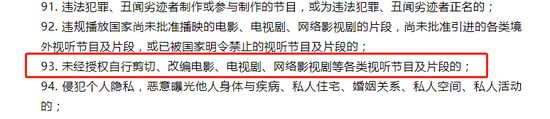 91. 违法犯罪、丑闻劣迹者制作或参与制作的节目，或为违法犯罪、丑闻劣迹者正名的；

92. 违规播放国家尚未批准播映的电影、电视剧、网络影视剧的片段，尚未批准引进的各类境外视听节目及片段，或已被国家明令禁止的视听节目及片段的；

93. 未经授权自行剪切、改编电影、电视剧、网络影视剧等各类视听节目及片段的；

94. 侵犯个人隐私，恶意曝光他人身体与疾病、私人住宅、婚姻关系、私人空间、私人活动的；